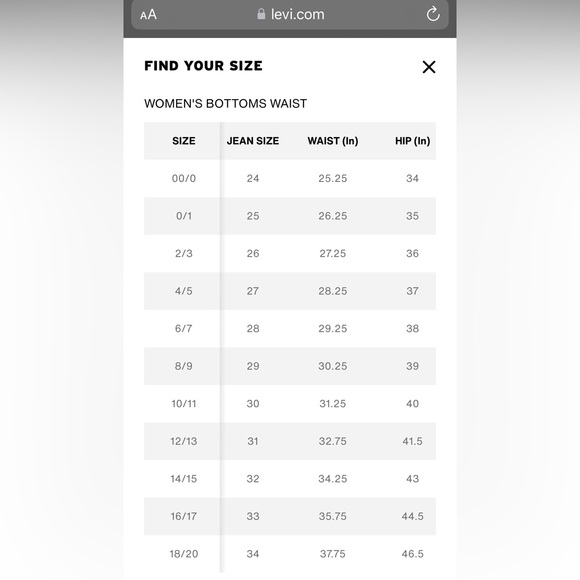 AA levi.com

FIND YOUR SIZE

WOMEN'S BOTTOMS WAIST

| SIZE | JEAN SIZE | WAIST (In) | HIP (In) |
|---|---|---|---|
| 00/0 | 24 | 25.25 | 34 |
| 0/1 | 25 | 26.25 | 35 |
| 2/3 | 26 | 27.25 | 36 |
| 4/5 | 27 | 28.25 | 37 |
| 6/7 | 28 | 29.25 | 38 |
| 8/9 | 29 | 30.25 | 39 |
| 10/11 | 30 | 31.25 | 40 |
| 12/13 | 31 | 32.75 | 41.5 |
| 14/15 | 32 | 34.25 | 43 |
| 16/17 | 33 | 35.75 | 44.5 |
| 18/20 | 34 | 37.75 | 46.5 |